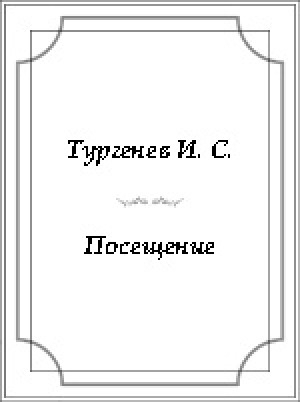 Тургенев И. С.

Посещение